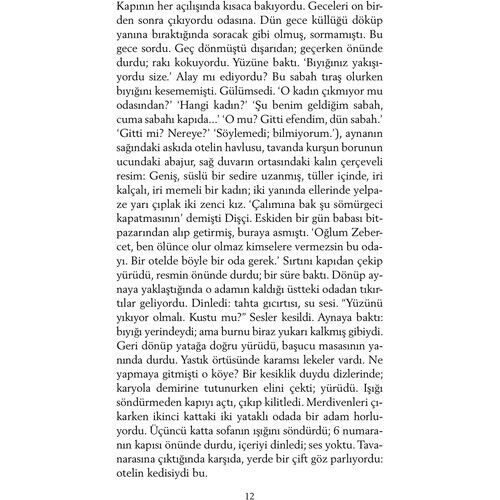 Kapının her açılışında kısaca bakıyordu. Geceleri on birden sonra çıkıyordu odasına. Dün gece küllüğü döküp yanına bıraktığında soracak gibi olmuş, sormamıştı. Bu gece sordu. Geç dönmüştü dışarıdan; geçerken önünde durdu; rakı kokuyordu. Yüzüne baktı. 'Bıyığınız yakışıyordu size.' Alay mı ediyordu? Bu sabah tıraş olurken bıyığını kesememişti. Gülümsedi. 'O kadın çıkmıyor mu odasından?' 'Hangi kadın?' 'Şu benim geldiğim sabah, cuma sabahı kapıda...' 'O mu? Gitti efendim, dün sabah.' 'Gitti mi? Nereye?' 'Söylemedi; bilmiyorum.'), aynanın sağındaki askıda otelin havlusu, tavanda kurşun borunun ucundaki abajur, sağ duvarın ortasındaki kalın çerçeveli resim: Geniş, süslü bir sedire uzanmış, tüller içinde, iri kalçalı, iri memeli bir kadın; iki yanında ellerinde yelpaze yarı çıplak iki zenci kız. 'Çalımına bak şu sömürgeci kapatmasının' demişti Dişçi. Eskiden bir gün babası bitpazarından alıp getirmiş, buraya asmıştı. 'Oğlum Zebercet, ben ölünce olur olmaz kimselere vermezsin bu odayı. Bir otelde böyle bir oda gerek.' Sırtını kapıdan çekip yürüdü, resmin önünde durdu; bir süre baktı. Dönüp aynaya yaklaştığında o adamın kaldığı üstteki odadan tıkırtılar geliyordu. Dinledi: tahta gıcırtısı, su sesi. "Yüzünü yıkıyor olmalı. Kustu mu?" Sesler kesildi. Aynaya baktı: bıyığı yerindeydi; ama burnu biraz yukarı kalkmış gibiydi. Geri dönüp yatağa doğru yürüdü, başucu masasının yanında durdu. Yastık örtüsünde karamsı lekeler vardı. Ne yapmaya gitmişti o köye? Bir kesiklik duydu dizlerinde; karyola demirine tutunurken elini çekti; yürüdü. Işığı söndürmeden kapıyı açtı, çıkıp kilitledi. Merdivenleri çıkarken ikinci kattaki iki yataklı odada bir adam horluyordu. Üçüncü katta sofanın ışığını söndürdü; 6 numaranın kapısı önünde durdu, içeriyi dinledi; ses yoktu. Tavanarasına çıktığında karşıda, yerde bir çift göz parlıyordu: otelin kedisiydi bu.

12